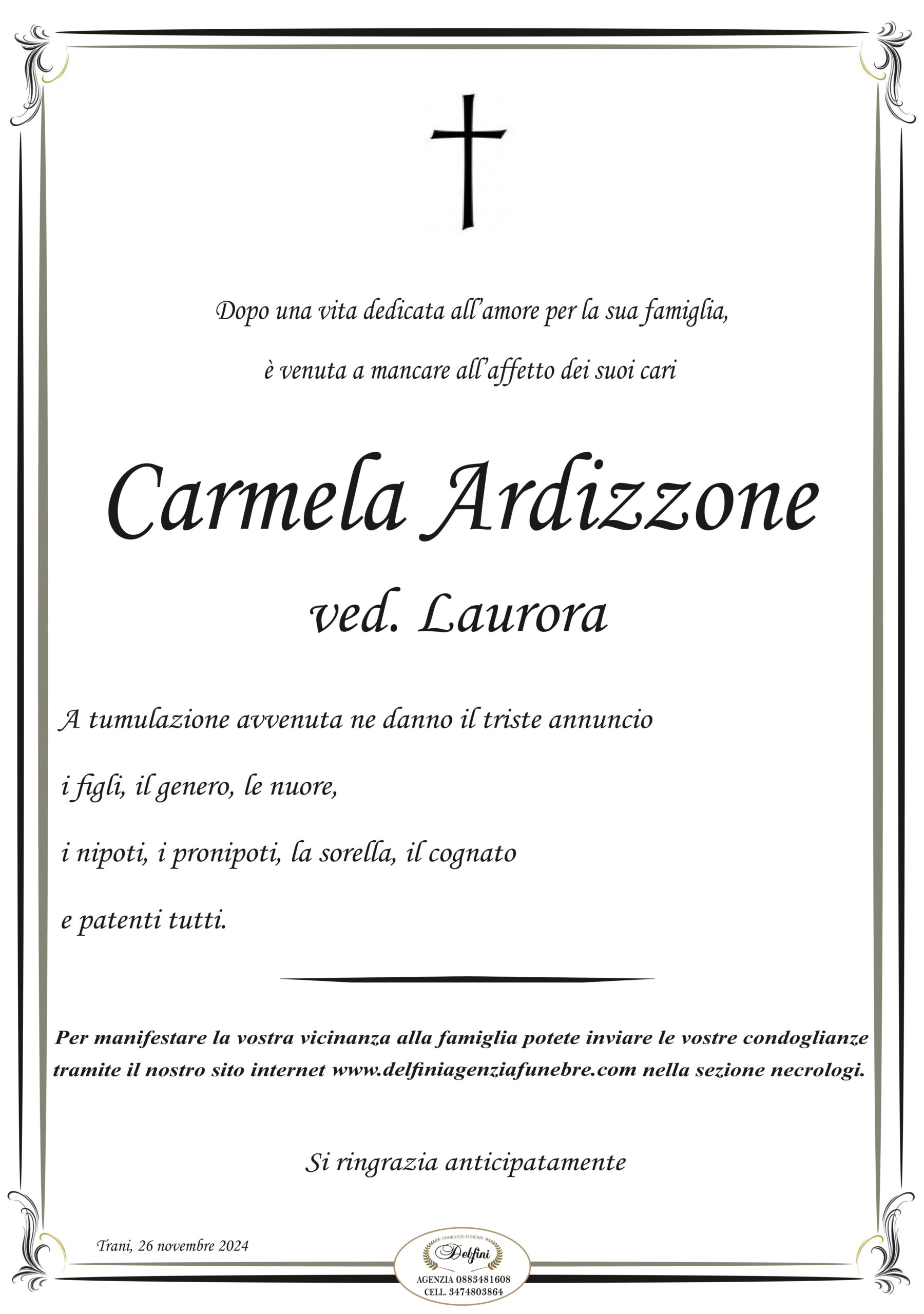 Dopo una vita dedicata all'amore per la sua famiglia,

è venuta a mancare all'affetto dei suoi cari

Carmela Ardizzone

ved. Laurora

A tumulazione avvenuta ne danno il triste annuncio

i figli, il genero, le nuore,

i nipoti, i pronipoti, la sorella, il cognato

e patenti tutti.

Per manifestare la vostra vicinanza alla famiglia potete inviare le vostre condoglianze tramite il nostro sito internet www.delfiniagenziafunebre.com nella sezione necrologi.

Si ringrazia anticipatamente

Trani, 26 novembre 2024

ONORANZE FUNEBRI
Delfini
AGENZIA 0883481608
CELL. 3474803864